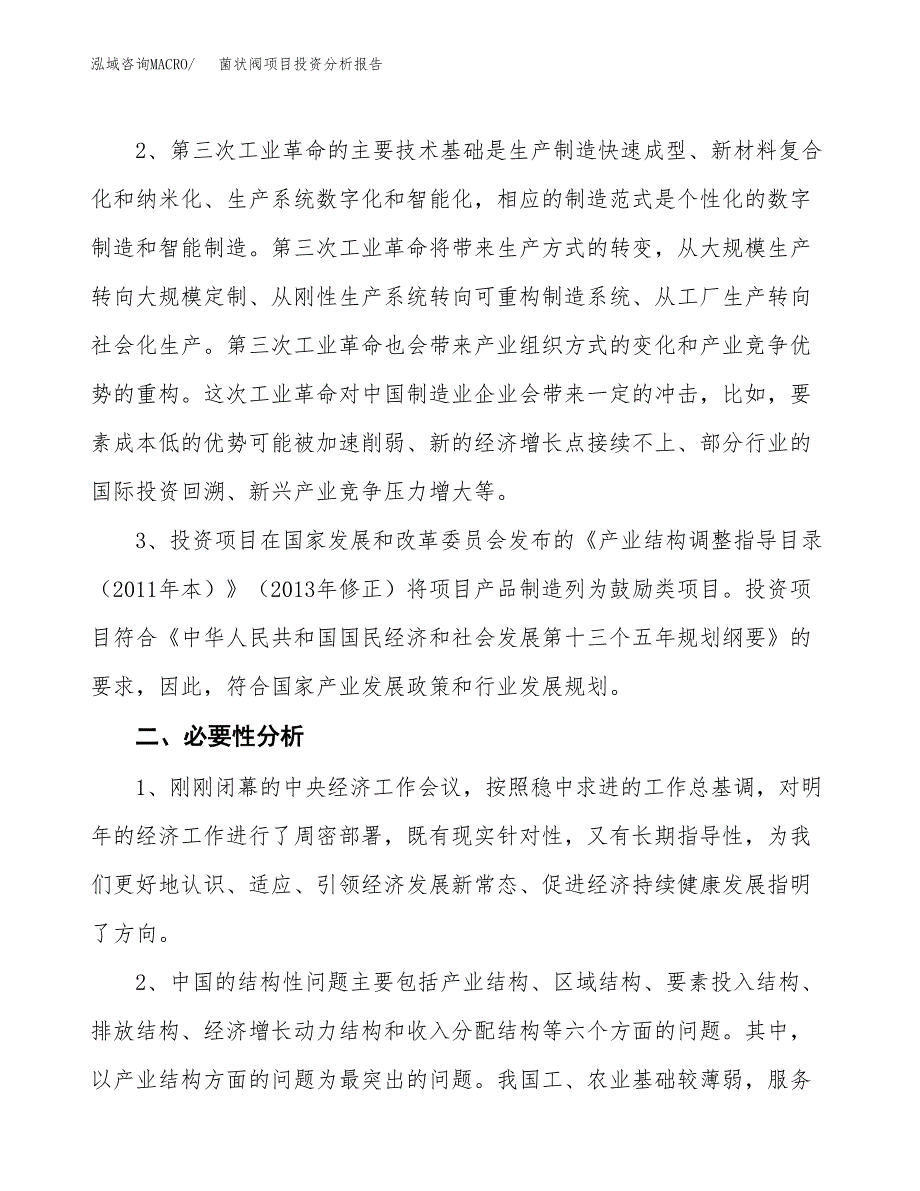 泓域咨询MACRO/　菌状阀项目投资分析报告

2、第三次工业革命的主要技术基础是生产制造快速成型、新材料复合化和纳米化、生产系统数字化和智能化，相应的制造范式是个性化的数字制造和智能制造。第三次工业革命将带来生产方式的转变，从大规模生产转向大规模定制、从刚性生产系统转向可重构制造系统、从工厂生产转向社会化生产。第三次工业革命也会带来产业组织方式的变化和产业竞争优势的重构。这次工业革命对中国制造业企业会带来一定的冲击，比如，要素成本低的优势可能被加速削弱、新的经济增长点接续不上、部分行业的国际投资回溯、新兴产业竞争压力增大等。

3、投资项目在国家发展和改革委员会发布的《产业结构调整指导目录（2011年本）》（2013年修正）将项目产品制造列为鼓励类项目。投资项目符合《中华人民共和国国民经济和社会发展第十三个五年规划纲要》的要求，因此，符合国家产业发展政策和行业发展规划。

二、必要性分析

1、刚刚闭幕的中央经济工作会议，按照稳中求进的工作总基调，对明年的经济工作进行了周密部署，既有现实针对性，又有长期指导性，为我们更好地认识、适应、引领经济发展新常态、促进经济持续健康发展指明了方向。

2、中国的结构性问题主要包括产业结构、区域结构、要素投入结构、排放结构、经济增长动力结构和收入分配结构等六个方面的问题。其中，以产业结构方面的问题为最突出的问题。我国工、农业基础较薄弱，服务